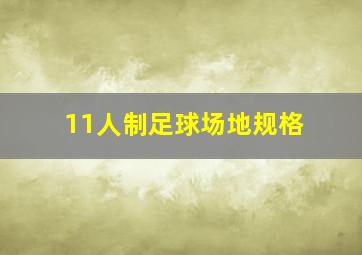 11人制足球场地规格